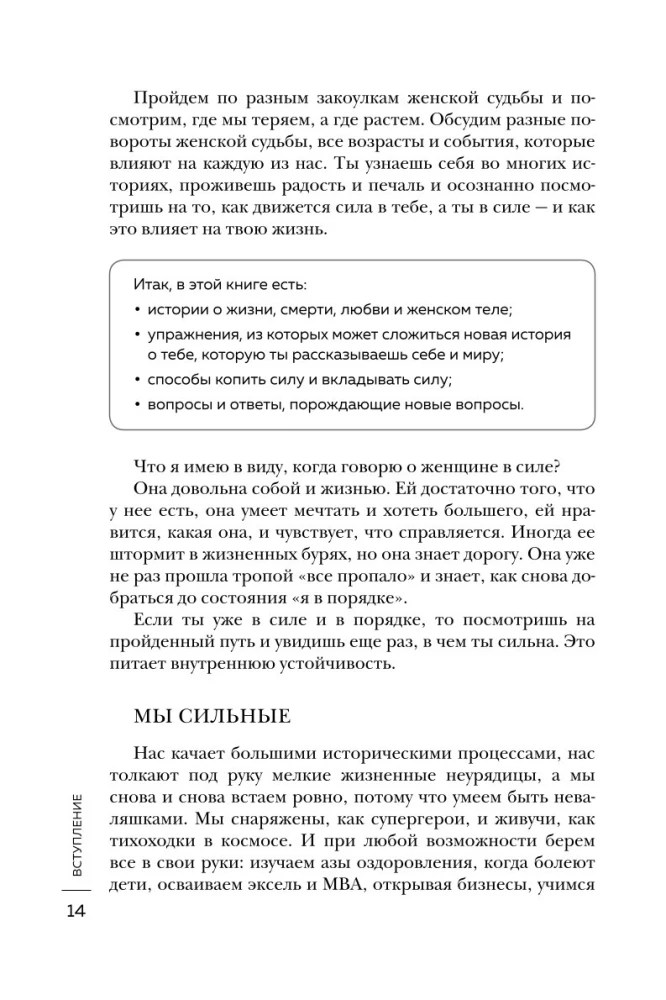 Пройдем по разным закоулкам женской судьбы и посмотрим, где мы теряем, а где растем. Обсудим разные повороты женской судьбы, все возрасты и события, которые влияют на каждую из нас. Ты узнаешь себя во многих историях, проживешь радость и печаль и осознанно посмотришь на то, как движется сила в тебе, а ты в силе — и как это влияет на твою жизнь.

Итак, в этой книге есть:
• истории о жизни, смерти, любви и женском теле;
• упражнения, из которых может сложиться новая история о тебе, которую ты рассказываешь себе и миру;
• способы копить силу и вкладывать силу;
• вопросы и ответы, порождающие новые вопросы.

Что я имею в виду, когда говорю о женщине в силе?
Она довольна собой и жизнью. Ей достаточно того, что у нее есть, она умеет мечтать и хотеть большего, ей нравится, какая она, и чувствует, что справляется. Иногда ее штормит в жизненных бурях, но она знает дорогу. Она уже не раз прошла тропой «все пропало» и знает, как снова добраться до состояния «я в порядке».
Если ты уже в силе и в порядке, то посмотришь на пройденный путь и увидишь еще раз, в чем ты сильна. Это питает внутреннюю устойчивость.

МЫ СИЛЬНЫЕ

Нас качает большими историческими процессами, нас толкают под руку мелкие жизненные неурядицы, а мы снова и снова встаем ровно, потому что умеем быть неваляшками. Мы снаряжены, как супергерои, и живучи, как тихоходки в космосе. И при любой возможности берем все в свои руки: изучаем азы оздоровления, когда болеют дети, осваиваем эксель и MBA, открывая бизнесы, учимся

ВСТУПЛЕНИЕ
14